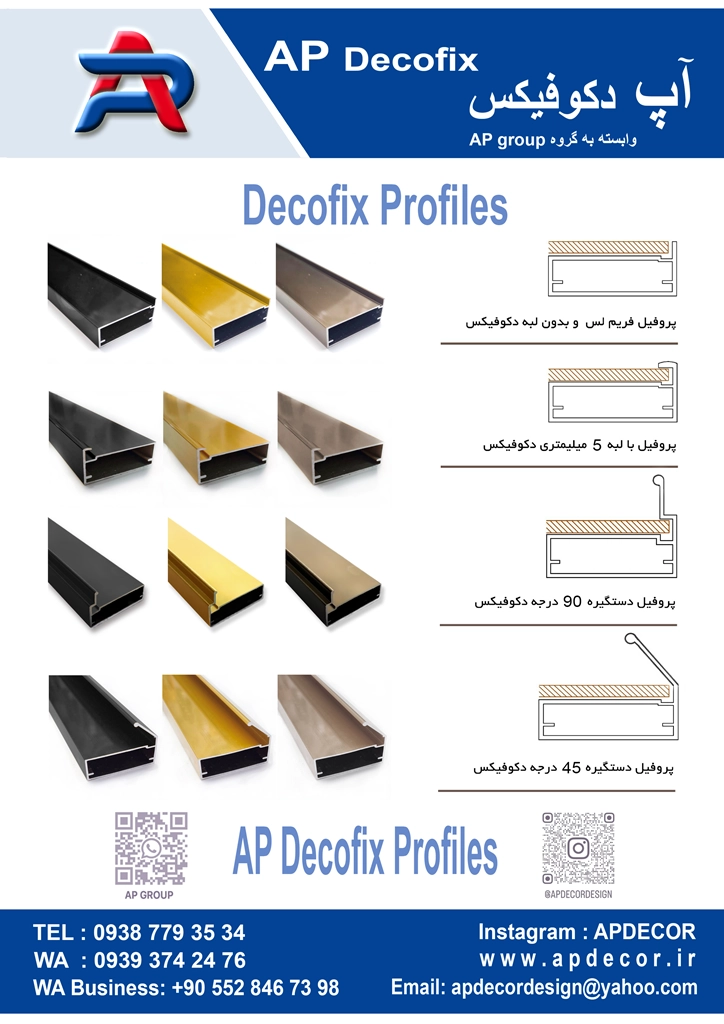 AP Decofix
آپ دکوفیکس
وابسته به گروه AP group

Decofix Profiles

پروفیل فریم لس و بدون لبه دکوفیکس

پروفیل با لبه 5 میلیمتری دکوفیکس

پروفیل دستگیره 90 درجه دکوفیکس

پروفیل دستگیره 45 درجه دکوفیکس

AP GROUP

AP Decofix Profiles

@APDECORDESIGN

TEL : 0938 779 35 34
WA : 0939 374 24 76
WA Business: +90 552 846 73 98

Instagram : APDECOR
www.apdecor.ir
Email: apdecordesign@yahoo.com